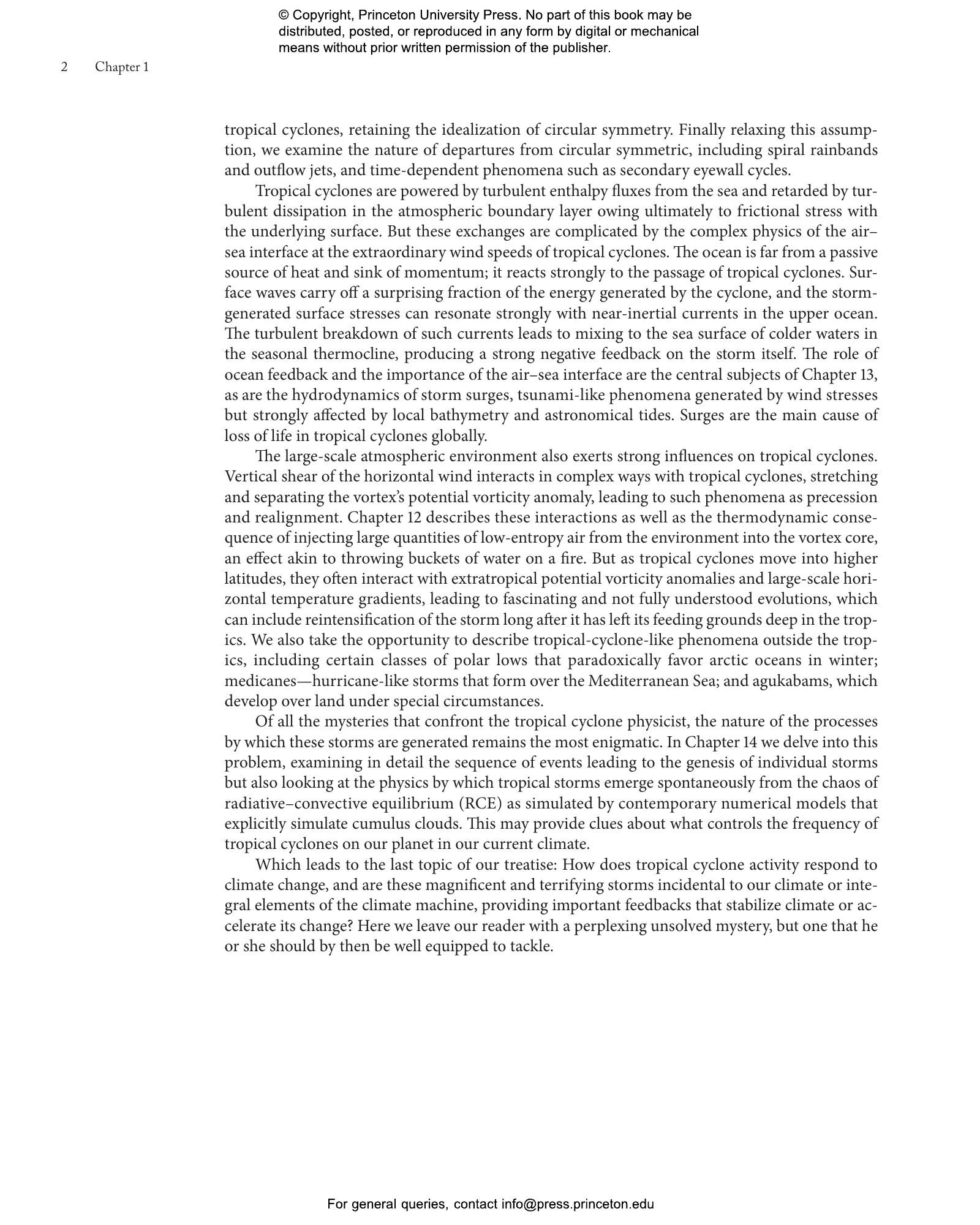 © Copyright, Princeton University Press. No part of this book may be distributed, posted, or reproduced in any form by digital or mechanical means without prior written permission of the publisher.

2 Chapter 1

tropical cyclones, retaining the idealization of circular symmetry. Finally relaxing this assumption, we examine the nature of departures from circular symmetric, including spiral rainbands and outflow jets, and time-dependent phenomena such as secondary eyewall cycles.

Tropical cyclones are powered by turbulent enthalpy fluxes from the sea and retarded by turbulent dissipation in the atmospheric boundary layer owing ultimately to frictional stress with the underlying surface. But these exchanges are complicated by the complex physics of the air–sea interface at the extraordinary wind speeds of tropical cyclones. The ocean is far from a passive source of heat and sink of momentum; it reacts strongly to the passage of tropical cyclones. Surface waves carry off a surprising fraction of the energy generated by the cyclone, and the storm-generated surface stresses can resonate strongly with near-inertial currents in the upper ocean. The turbulent breakdown of such currents leads to mixing to the sea surface of colder waters in the seasonal thermocline, producing a strong negative feedback on the storm itself. The role of ocean feedback and the importance of the air–sea interface are the central subjects of Chapter 13, as are the hydrodynamics of storm surges, tsunami-like phenomena generated by wind stresses but strongly affected by local bathymetry and astronomical tides. Surges are the main cause of loss of life in tropical cyclones globally.

The large-scale atmospheric environment also exerts strong influences on tropical cyclones. Vertical shear of the horizontal wind interacts in complex ways with tropical cyclones, stretching and separating the vortex's potential vorticity anomaly, leading to such phenomena as precession and realignment. Chapter 12 describes these interactions as well as the thermodynamic consequence of injecting large quantities of low-entropy air from the environment into the vortex core, an effect akin to throwing buckets of water on a fire. But as tropical cyclones move into higher latitudes, they often interact with extratropical potential vorticity anomalies and large-scale horizontal temperature gradients, leading to fascinating and not fully understood evolutions, which can include reintensification of the storm long after it has left its feeding grounds deep in the tropics. We also take the opportunity to describe tropical-cyclone-like phenomena outside the tropics, including certain classes of polar lows that paradoxically favor arctic oceans in winter; medicanes—hurricane-like storms that form over the Mediterranean Sea; and agukabams, which develop over land under special circumstances.

Of all the mysteries that confront the tropical cyclone physicist, the nature of the processes by which these storms are generated remains the most enigmatic. In Chapter 14 we delve into this problem, examining in detail the sequence of events leading to the genesis of individual storms but also looking at the physics by which tropical storms emerge spontaneously from the chaos of radiative–convective equilibrium (RCE) as simulated by contemporary numerical models that explicitly simulate cumulus clouds. This may provide clues about what controls the frequency of tropical cyclones on our planet in our current climate.

Which leads to the last topic of our treatise: How does tropical cyclone activity respond to climate change, and are these magnificent and terrifying storms incidental to our climate or integral elements of the climate machine, providing important feedbacks that stabilize climate or accelerate its change? Here we leave our reader with a perplexing unsolved mystery, but one that he or she should by then be well equipped to tackle.

For general queries, contact info@press.princeton.edu